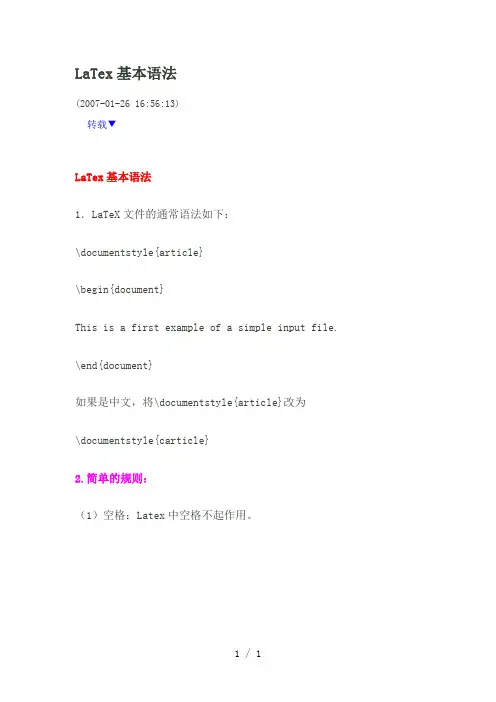 LaTex 基本语法

(2007-01-26 16:56:13)

转载▼

LaTex 基本语法

1. LaTeX 文件的通常语法如下：

\documentstyle{article}

\begin{document}

This is a first example of a simple input file.

\end{document}

如果是中文，将\documentstyle{article}改为

\documentstyle{carticle}

2.简单的规则：

（1）空格：Latex 中空格不起作用。

1 / 1